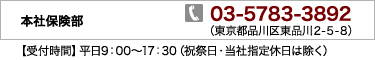 本社保険部

03-5783-3892

（東京都品川区東品川2-5-8）

【受付時間】平日9：00～17：30（祝祭日・当社指定休日は除く）